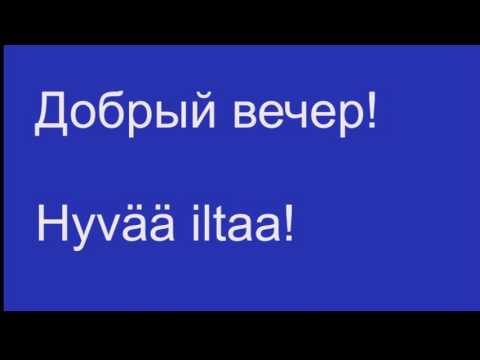 Добрый вечер!

Hyvää iltaa!